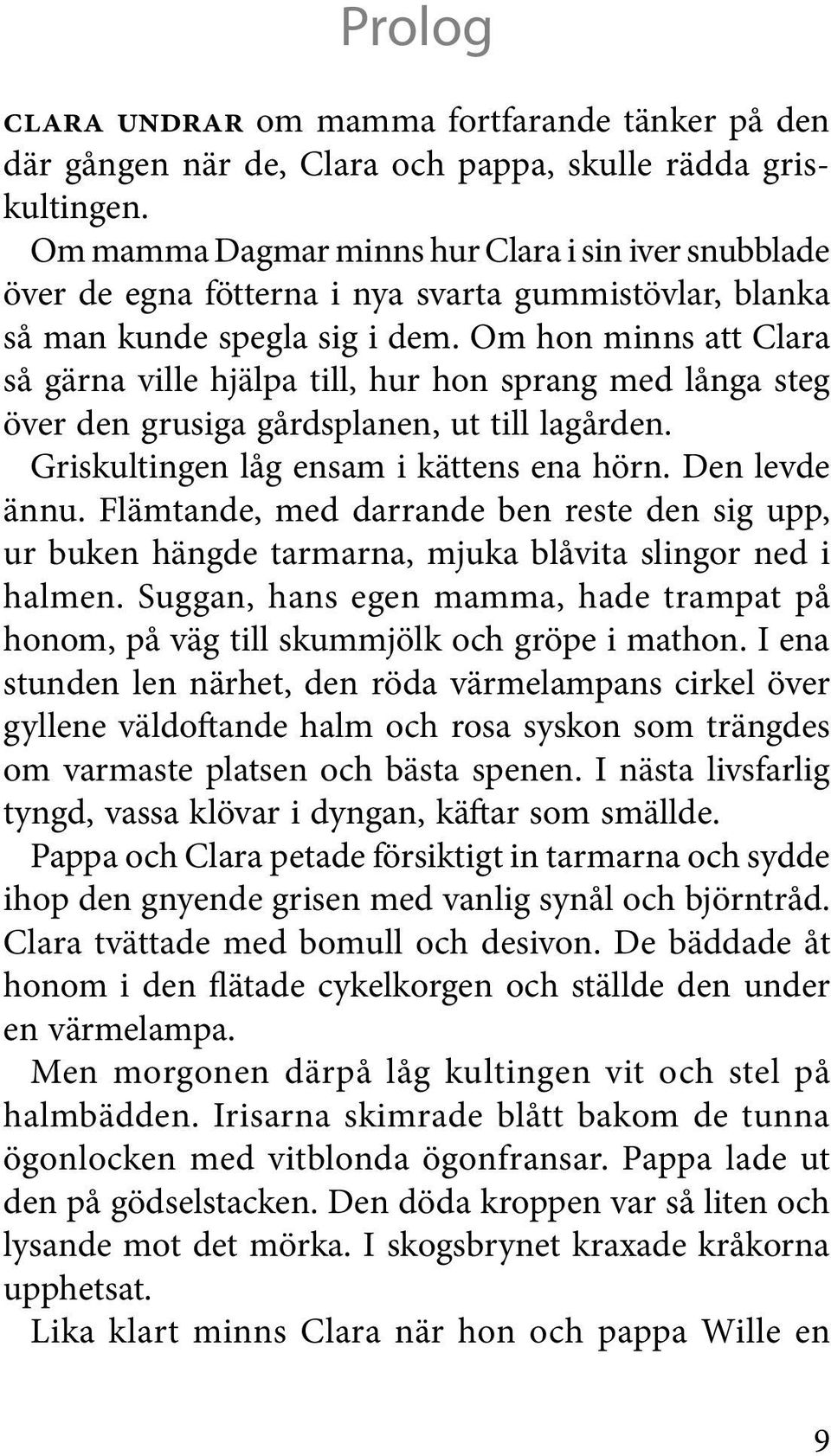 Prolog

CLARA UNDRAR om mamma fortfarande tänker på den där gången när de, Clara och pappa, skulle rädda griskultingen.

Om mamma Dagmar minns hur Clara i sin iver snubblade över de egna fötterna i nya svarta gummistövlar, blanka så man kunde spegla sig i dem. Om hon minns att Clara så gärna ville hjälpa till, hur hon sprang med långa steg över den grusiga gårdsplanen, ut till lagården.

Griskultingen låg ensam i kättens ena hörn. Den levde ännu. Flämtande, med darrande ben reste den sig upp, ur buken hängde tarmarna, mjuka blåvita slingor ned i halmen. Suggan, hans egen mamma, hade trampat på honom, på väg till skummjölk och gröpe i mathon. I ena stunden len närhet, den röda värmelampans cirkel över gyllene väldoftande halm och rosa syskon som trängdes om varmaste platsen och bästa spenen. I nästa livsfarlig tyngd, vassa klövar i dyngan, käftar som smällde.

Pappa och Clara petade försiktigt in tarmarna och sydde ihop den gnyende grisen med vanlig synål och björntråd. Clara tvättade med bomull och desivon. De bäddade åt honom i den flätade cykelkorgen och ställde den under en värmelampa.

Men morgonen därpå låg kultingen vit och stel på halmbädden. Irisarna skimrade blått bakom de tunna ögonlocken med vitblonda ögonfransar. Pappa lade ut den på gödselstacken. Den döda kroppen var så liten och lysande mot det mörka. I skogsbrynet kraxade kråkorna upphetsat.

Lika klart minns Clara när hon och pappa Wille en

9